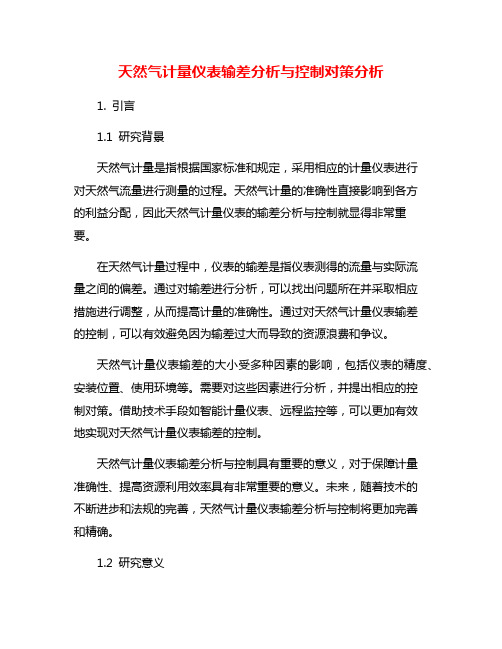 天然气计量仪表输差分析与控制对策分析

1. 引言

1.1 研究背景

天然气计量是指根据国家标准和规定，采用相应的计量仪表进行对天然气流量进行测量的过程。天然气计量的准确性直接影响到各方的利益分配，因此天然气计量仪表的输差分析与控制就显得非常重要。

在天然气计量过程中，仪表的输差是指仪表测得的流量与实际流量之间的偏差。通过对输差进行分析，可以找出问题所在并采取相应措施进行调整，从而提高计量的准确性。通过对天然气计量仪表输差的控制，可以有效避免因为输差过大而导致的资源浪费和争议。

天然气计量仪表输差的大小受多种因素的影响，包括仪表的精度、安装位置、使用环境等。需要对这些因素进行分析，并提出相应的控制对策。借助技术手段如智能计量仪表、远程监控等，可以更加有效地实现对天然气计量仪表输差的控制。

天然气计量仪表输差分析与控制具有重要的意义，对于保障计量准确性、提高资源利用效率具有非常重要的意义。未来，随着技术的不断进步和法规的完善，天然气计量仪表输差分析与控制将更加完善和精确。

1.2 研究意义